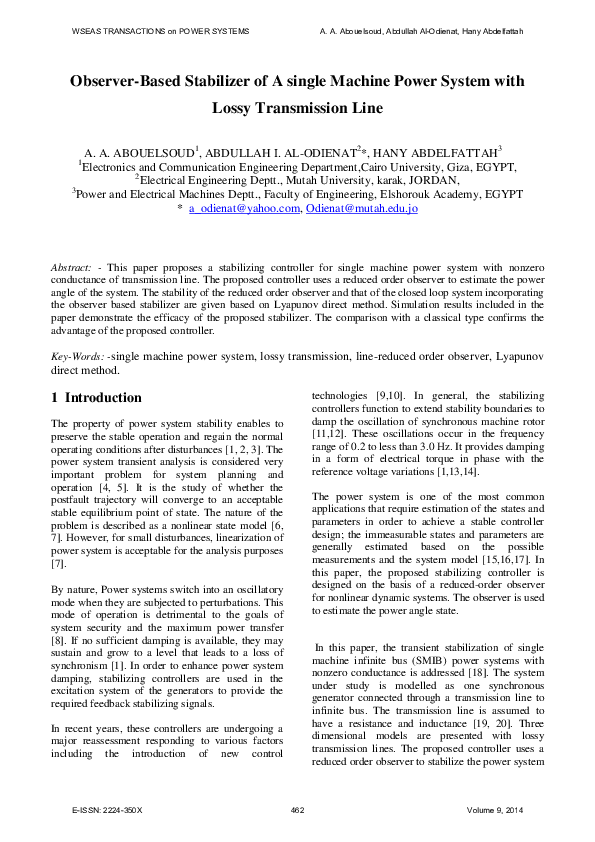 WSEAS TRANSACTIONS on POWER SYSTEMS A. A. Abouelsoud, Abdullah Al-Odienat, Hany Abdelfattah

Observer-Based Stabilizer of A single Machine Power System with Lossy Transmission Line

A. A. ABOUELSOUD$^1$, ABDULLAH I. AL-ODIENAT$^2$*, HANY ABDELFATTAH$^3$
$^1$Electronics and Communication Engineering Department,Cairo University, Giza, EGYPT,
$^2$Electrical Engineering Deptt., Mutah University, karak, JORDAN,
$^3$Power and Electrical Machines Deptt., Faculty of Engineering, Elshorouk Academy, EGYPT
* a_odienat@yahoo.com, Odienat@mutah.edu.jo

Abstract: - This paper proposes a stabilizing controller for single machine power system with nonzero conductance of transmission line. The proposed controller uses a reduced order observer to estimate the power angle of the system. The stability of the reduced order observer and that of the closed loop system incorporating the observer based stabilizer are given based on Lyapunov direct method. Simulation results included in the paper demonstrate the efficacy of the proposed stabilizer. The comparison with a classical type confirms the advantage of the proposed controller.

Key-Words: -single machine power system, lossy transmission, line-reduced order observer, Lyapunov direct method.

1 Introduction

The property of power system stability enables to preserve the stable operation and regain the normal operating conditions after disturbances [1, 2, 3]. The power system transient analysis is considered very important problem for system planning and operation [4, 5]. It is the study of whether the postfault trajectory will converge to an acceptable stable equilibrium point of state. The nature of the problem is described as a nonlinear state model [6, 7]. However, for small disturbances, linearization of power system is acceptable for the analysis purposes [7].

By nature, Power systems switch into an oscillatory mode when they are subjected to perturbations. This mode of operation is detrimental to the goals of system security and the maximum power transfer [8]. If no sufficient damping is available, they may sustain and grow to a level that leads to a loss of synchronism [1]. In order to enhance power system damping, stabilizing controllers are used in the excitation system of the generators to provide the required feedback stabilizing signals.

In recent years, these controllers are undergoing a major reassessment responding to various factors including the introduction of new control technologies [9,10]. In general, the stabilizing controllers function to extend stability boundaries to damp the oscillation of synchronous machine rotor [11,12]. These oscillations occur in the frequency range of 0.2 to less than 3.0 Hz. It provides damping in a form of electrical torque in phase with the reference voltage variations [1,13,14].

The power system is one of the most common applications that require estimation of the states and parameters in order to achieve a stable controller design; the immeasurable states and parameters are generally estimated based on the possible measurements and the system model [15,16,17]. In this paper, the proposed stabilizing controller is designed on the basis of a reduced-order observer for nonlinear dynamic systems. The observer is used to estimate the power angle state.

In this paper, the transient stabilization of single machine infinite bus (SMIB) power systems with nonzero conductance is addressed [18]. The system under study is modelled as one synchronous generator connected through a transmission line to infinite bus. The transmission line is assumed to have a resistance and inductance [19, 20]. Three dimensional models are presented with lossy transmission lines. The proposed controller uses a reduced order observer to stabilize the power system

E-ISSN: 2224-350X 462 Volume 9, 2014